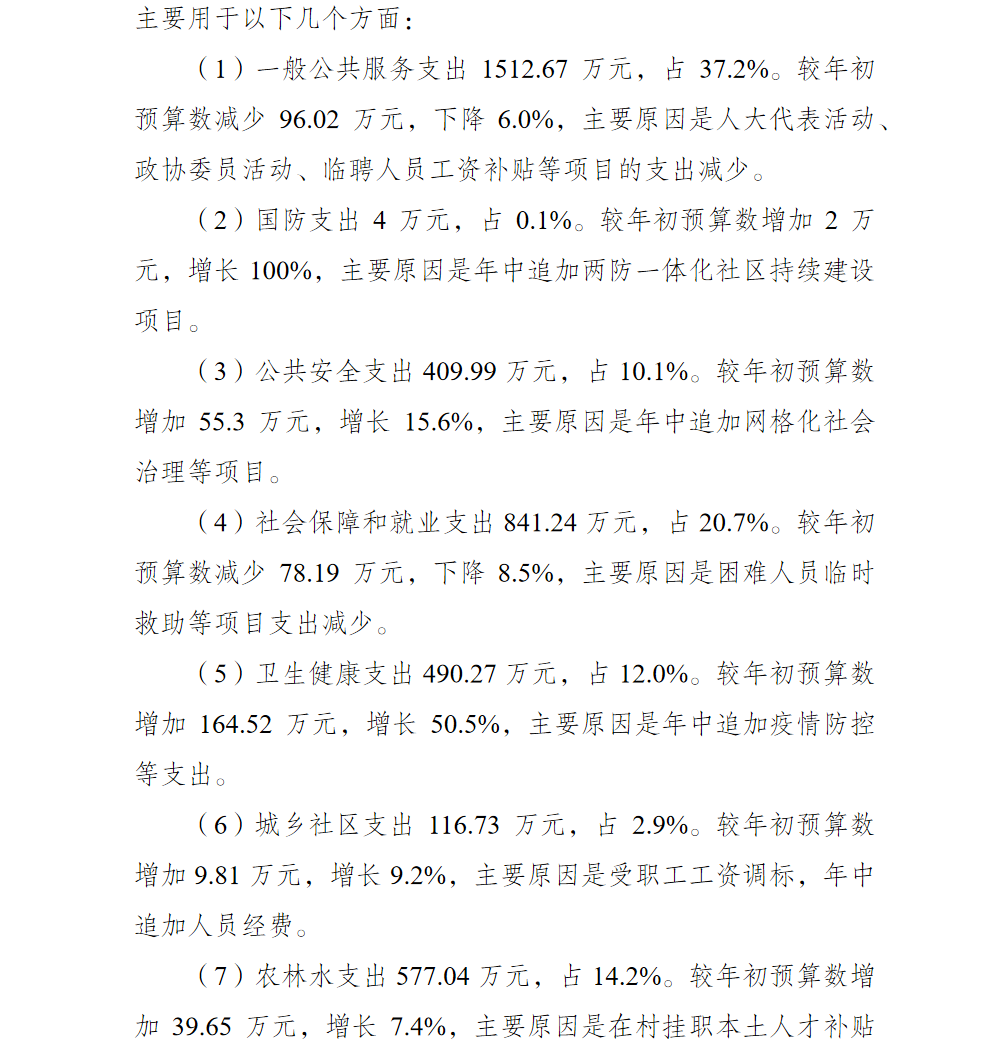 主要用于以下几个方面：

（1）一般公共服务支出 1512.67 万元，占 37.2%。较年初预算数减少 96.02 万元，下降 6.0%，主要原因是人大代表活动、政协委员活动、临聘人员工资补贴等项目的支出减少。

（2）国防支出 4 万元，占 0.1%。较年初预算数增加 2 万元，增长 100%，主要原因是年中追加两防一体化社区持续建设项目。

（3）公共安全支出 409.99 万元，占 10.1%。较年初预算数增加 55.3 万元，增长 15.6%，主要原因是年中追加网格化社会治理等项目。

（4）社会保障和就业支出 841.24 万元，占 20.7%。较年初预算数减少 78.19 万元，下降 8.5%，主要原因是困难人员临时救助等项目支出减少。

（5）卫生健康支出 490.27 万元，占 12.0%。较年初预算数增加 164.52 万元，增长 50.5%，主要原因是年中追加疫情防控等支出。

（6）城乡社区支出 116.73 万元，占 2.9%。较年初预算数增加 9.81 万元，增长 9.2%，主要原因是受职工工资调标，年中追加人员经费。

（7）农林水支出 577.04 万元，占 14.2%。较年初预算数增加 39.65 万元，增长 7.4%，主要原因是在村挂职本土人才补贴